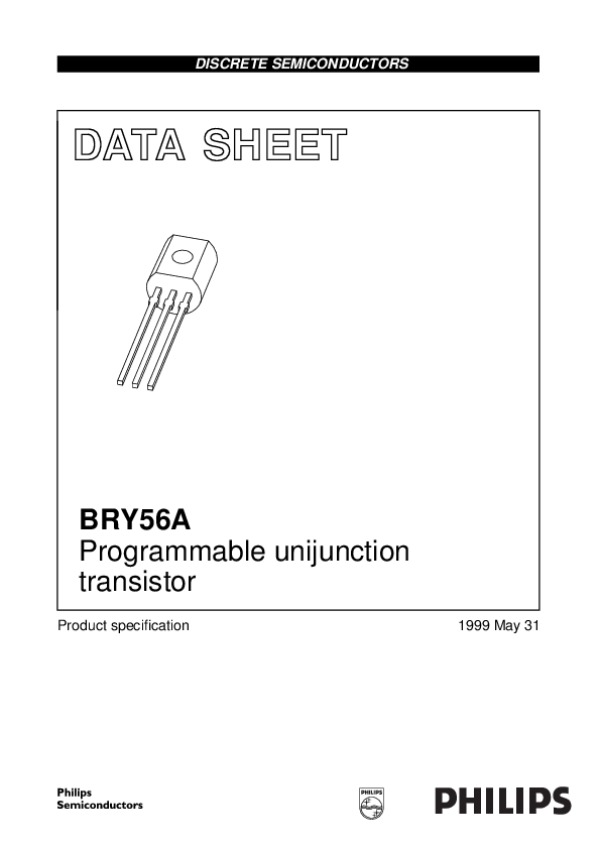 DISCRETE SEMICONDUCTORS

DATA SHEET

BRY56A
Programmable unijunction transistor

Product specification

1999 May 31

Philips
Semiconductors

PHILIPS